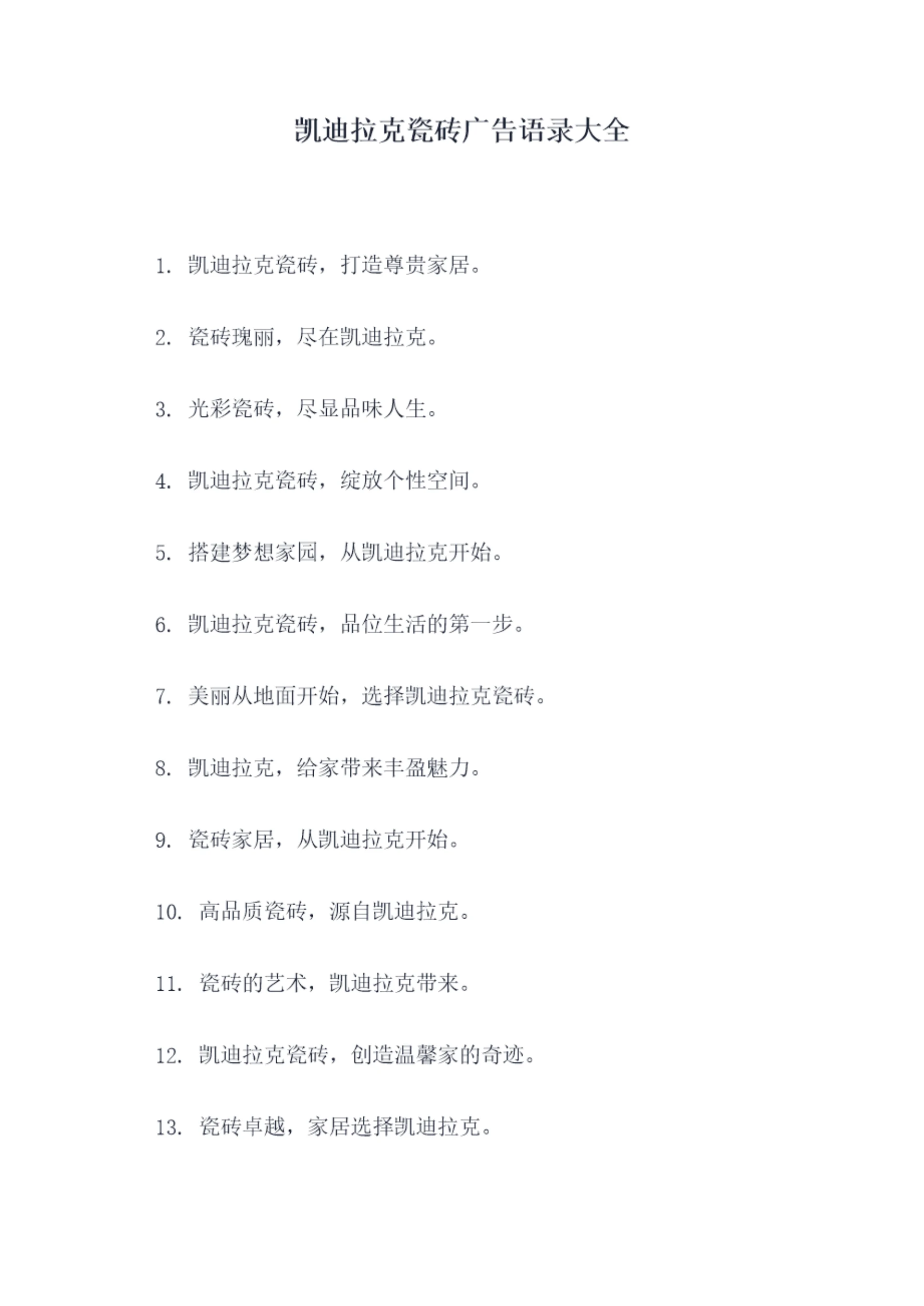 凯迪拉克瓷砖广告语录大全

1.凯迪拉克瓷砖，打造尊贵家居。

2.瓷砖瑰丽，尽在凯迪拉克。

3.光彩瓷砖，尽显品味人生。

4.凯迪拉克瓷砖，绽放个性空间。

5.搭建梦想家园，从凯迪拉克开始。

6.凯迪拉克瓷砖，品位生活的第一步。

7.美丽从地面开始，选择凯迪拉克瓷砖。

8.凯迪拉克，给家带来丰盈魅力。

9.瓷砖家居，从凯迪拉克开始。

10.高品质瓷砖，源自凯迪拉克。

11.瓷砖的艺术，凯迪拉克带来。

12.凯迪拉克瓷砖，创造温馨家的奇迹。

13.瓷砖卓越，家居选择凯迪拉克。